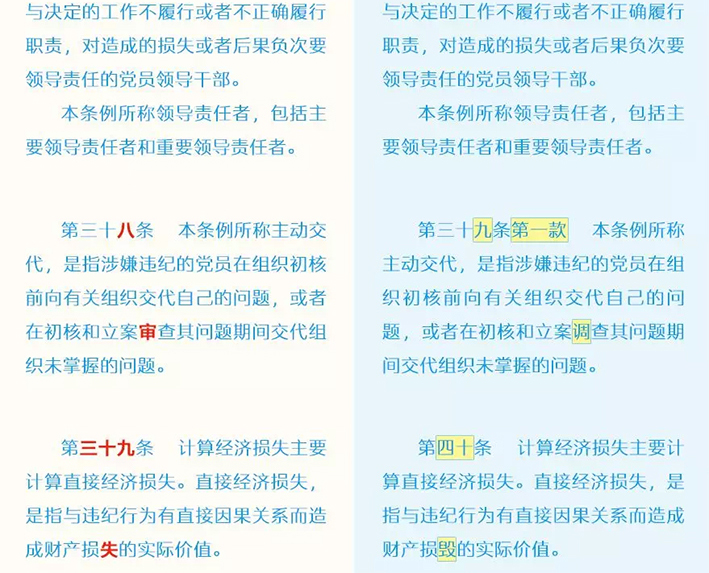 与决定的工作不履行或者不正确履行职责，对造成的损失或者后果负次要领导责任的党员领导干部。

本条例所称领导责任者，包括主要领导责任者和重要领导责任者。

第三十八条 本条例所称主动交代，是指涉嫌违纪的党员在组织初核前向有关组织交代自己的问题，或者在初核和立案审查其问题期间交代组织未掌握的问题。

第三十九条 计算经济损失主要计算直接经济损失。直接经济损失，是指与违纪行为有直接因果关系而造成财产损失的实际价值。

与决定的工作不履行或者不正确履行职责，对造成的损失或者后果负次要领导责任的党员领导干部。

本条例所称领导责任者，包括主要领导责任者和重要领导责任者。

第三十九条第一款 本条例所称主动交代，是指涉嫌违纪的党员在组织初核前向有关组织交代自己的问题，或者在初核和立案调查其问题期间交代组织未掌握的问题。

第四十条 计算经济损失主要计算直接经济损失。直接经济损失，是指与违纪行为有直接因果关系而造成财产损毁的实际价值。